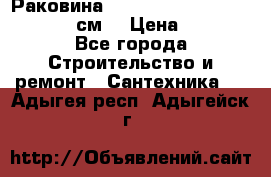 Раковина
см Цена
Все города
Строительство и ремонт Сантехника
Адыгея респ Адыгейск г

http://Объявлений.сайт